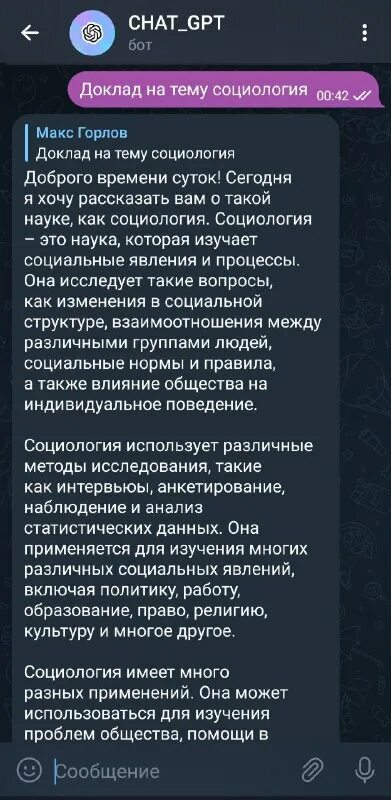 CHAT_GPT
бот

Доклад на тему социология 00:42

Макс Горлов
Доклад на тему социология

Доброго времени суток! Сегодня я хочу рассказать вам о такой науке, как социология. Социология – это наука, которая изучает социальные явления и процессы. Она исследует такие вопросы, как изменения в социальной структуре, взаимоотношения между различными группами людей, социальные нормы и правила, а также влияние общества на индивидуальное поведение.

Социология использует различные методы исследования, такие как интервьюы, анкетирование, наблюдение и анализ статистических данных. Она применяется для изучения многих различных социальных явлений, включая политику, работу, образование, право, религию, культуру и многое другое.

Социология имеет много разных применений. Она может использоваться для изучения проблем общества, помощи в

Сообщение